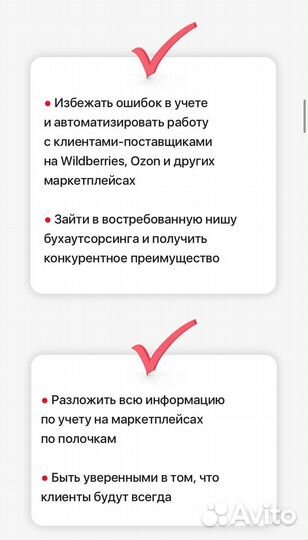 ● Избежать ошибок в учете и автоматизировать работу с клиентами-поставщиками на Wildberries, Ozon и других маркетплейсах

● Зайти в востребованную нишу бухаутсорсинга и получить конкурентное преимущество

● Разложить всю информацию по учету на маркетплейсах по полочкам

● Быть уверенными в том, что клиенты будут всегда

Avito